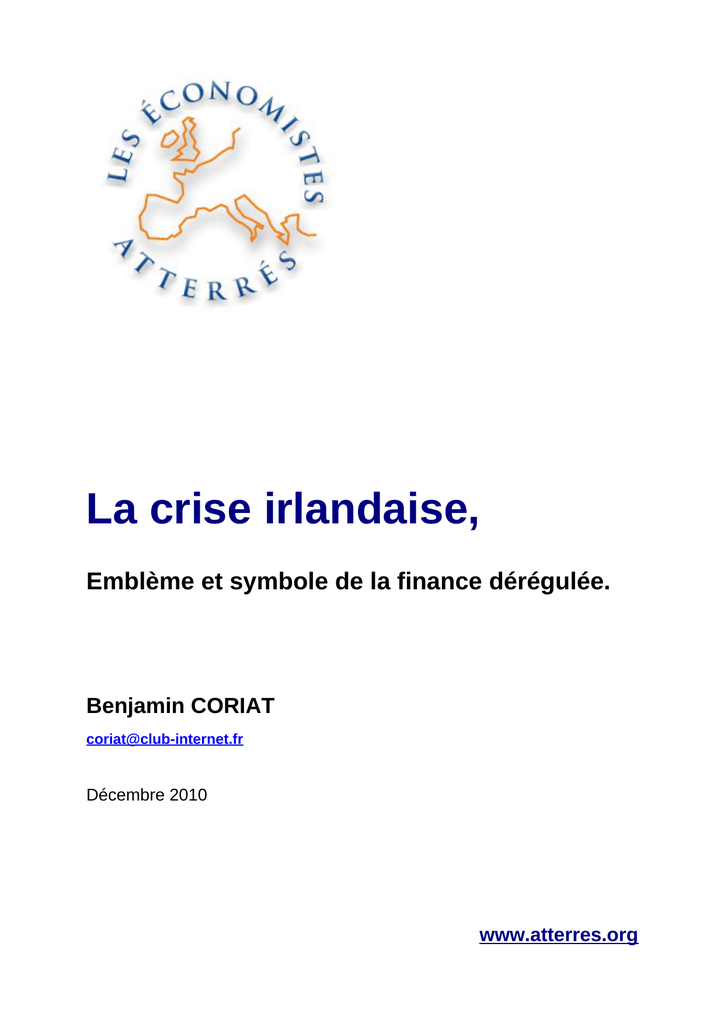 LES ÉCONOMISTES ATTERRÉS

La crise irlandaise,

Emblème et symbole de la finance dérégulée.

Benjamin CORIAT

coriat@club-internet.fr

Décembre 2010

www.atterres.org